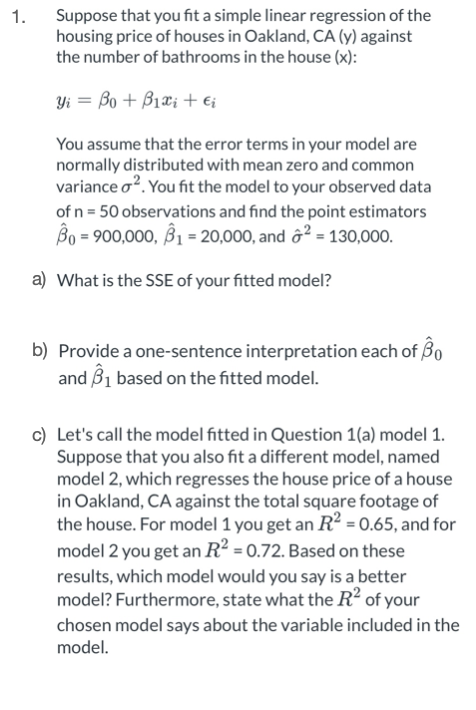 1. Suppose that you fit a simple linear regression of the housing price of houses in Oakland, CA (y) against the number of bathrooms in the house (x):

$y_i = \beta_0 + \beta_1 x_i + \epsilon_i$

You assume that the error terms in your model are normally distributed with mean zero and common variance $\sigma^2$. You fit the model to your observed data of n = 50 observations and find the point estimators $\hat{\beta}_0$ = 900,000, $\hat{\beta}_1$ = 20,000, and $\hat{\sigma}^2$ = 130,000.

a) What is the SSE of your fitted model?

b) Provide a one-sentence interpretation each of $\hat{\beta}_0$ and $\hat{\beta}_1$ based on the fitted model.

c) Let's call the model fitted in Question 1(a) model 1. Suppose that you also fit a different model, named model 2, which regresses the house price of a house in Oakland, CA against the total square footage of the house. For model 1 you get an $R^2$ = 0.65, and for model 2 you get an $R^2$ = 0.72. Based on these results, which model would you say is a better model? Furthermore, state what the $R^2$ of your chosen model says about the variable included in the model.